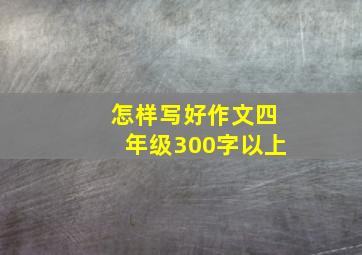 怎样写好作文四年级300字以上